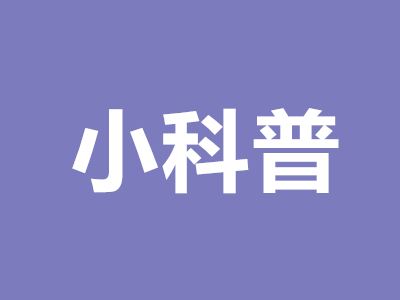 小科普